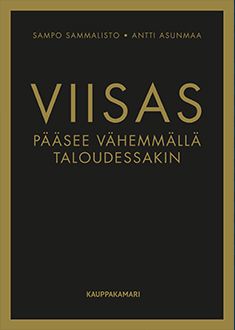 SAMPO SAMMALISTO • ANTTI ASUNMAA

VIISAS

PÄÄSEE VÄHEMMÄLLÄ TALOUDESSAKIN

KAUPPAKAMARI